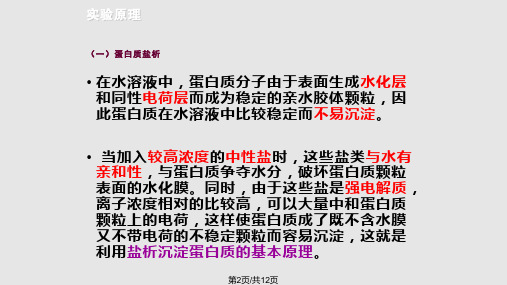 实验原理

（一）蛋白质盐析

• 在水溶液中，蛋白质分子由于表面生成水化层和同性电荷层而成为稳定的亲水胶体颗粒，因此蛋白质在水溶液中比较稳定而不易沉淀。

• 当加入较高浓度的中性盐时，这些盐类与水有亲和性，与蛋白质争夺水分，破坏蛋白质颗粒表面的水化膜。同时，由于这些盐是强电解质，离子浓度相对的比较高，可以大量中和蛋白质颗粒上的电荷，这样使蛋白质成了既不含水膜又不带电荷的不稳定颗粒而容易沉淀，这就是利用盐析沉淀蛋白质的基本原理。

第2页/共12页